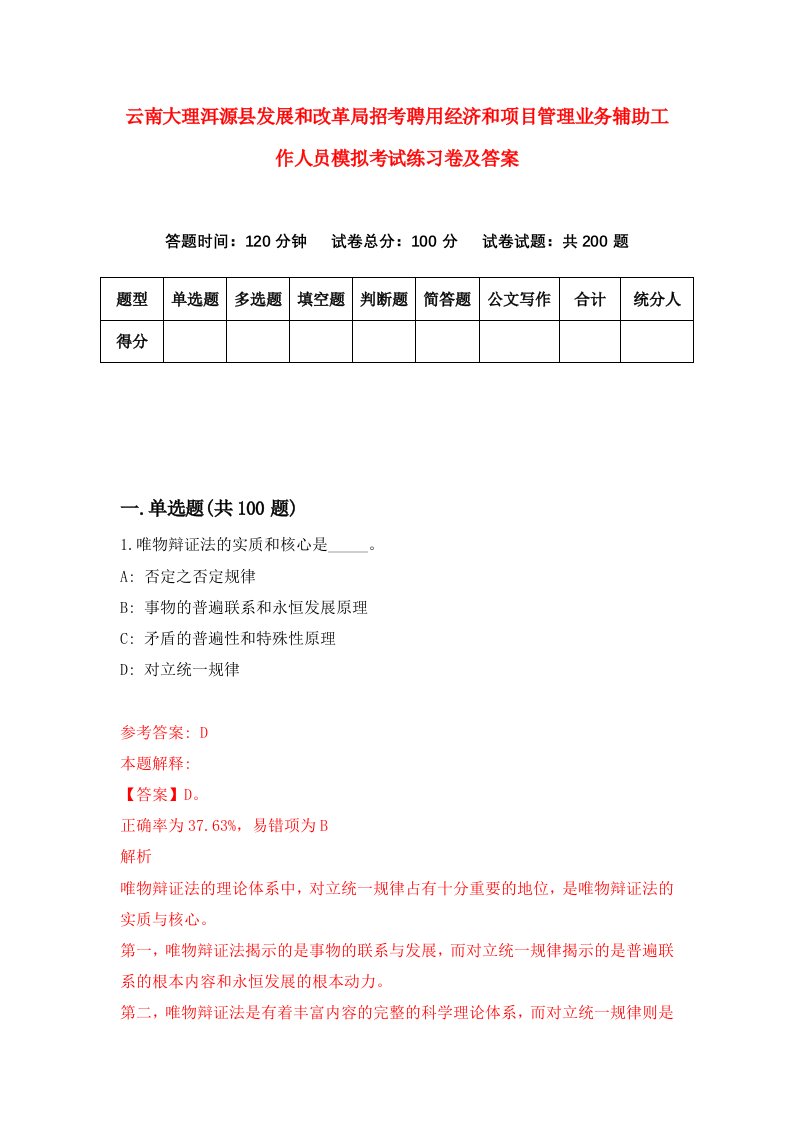 云南大理洱源县发展和改革局招考聘用经济和项目管理业务辅助工作人员模拟考试练习卷及答案

答题时间：120 分钟　试卷总分：100 分　试卷试题：共 200 题

| 题型 | 单选题 | 多选题 | 填空题 | 判断题 | 简答题 | 公文写作 | 合计 | 统分人 |
|---|---|---|---|---|---|---|---|---|
| 得分 | | | | | | | | |

一.单选题(共 100 题)

1.唯物辩证法的实质和核心是_____。

A: 否定之否定规律

B: 事物的普遍联系和永恒发展原理

C: 矛盾的普遍性和特殊性原理

D: 对立统一规律

参考答案: D

本题解释:

【答案】D。

正确率为 37.63%，易错项为 B

解析

唯物辩证法的理论体系中，对立统一规律占有十分重要的地位，是唯物辩证法的实质与核心。

第一，唯物辩证法揭示的是事物的联系与发展，而对立统一规律揭示的是普遍联系的根本内容和永恒发展的根本动力。

第二，唯物辩证法是有着丰富内容的完整的科学理论体系，而对立统一规律则是